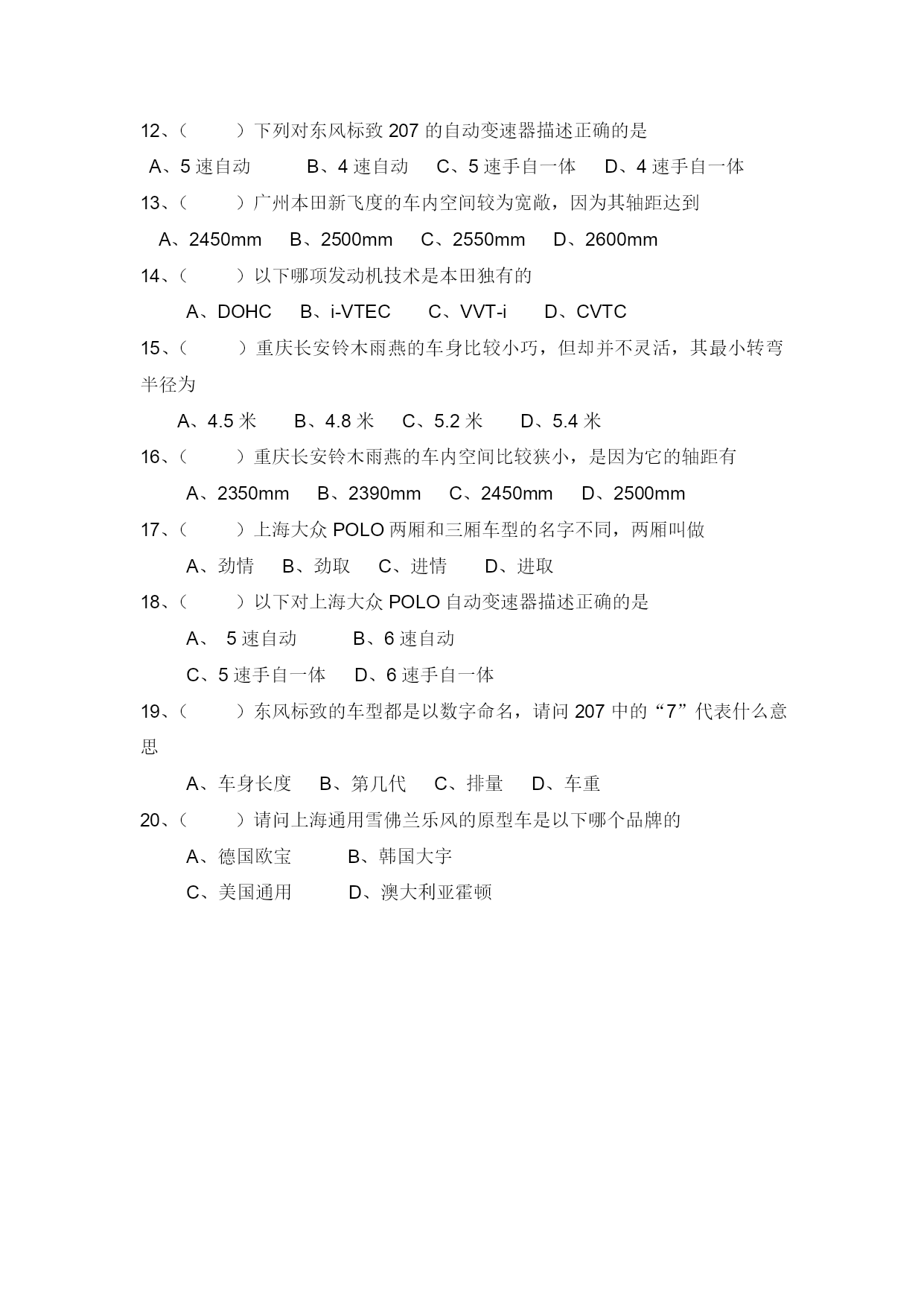 12、（　　）下列对东风标致 207 的自动变速器描述正确的是

A、5 速自动　　B、4 速自动　C、5 速手自一体　D、4 速手自一体

13、（　　）广州本田新飞度的车内空间较为宽敞，因为其轴距达到

A、2450mm　B、2500mm　C、2550mm　D、2600mm

14、（　　）以下哪项发动机技术是本田独有的

A、DOHC　B、i-VTEC　C、VVT-i　D、CVTC

15、（　　）重庆长安铃木雨燕的车身比较小巧，但却并不灵活，其最小转弯半径为

A、4.5 米　B、4.8 米　C、5.2 米　D、5.4 米

16、（　　）重庆长安铃木雨燕的车内空间比较狭小，是因为它的轴距有

A、2350mm　B、2390mm　C、2450mm　D、2500mm

17、（　　）上海大众 POLO 两厢和三厢车型的名字不同，两厢叫做

A、劲情　B、劲取　C、进情　D、进取

18、（　　）以下对上海大众 POLO 自动变速器描述正确的是

A、 5 速自动　　B、6 速自动

C、5 速手自一体　D、6 速手自一体

19、（　　）东风标致的车型都是以数字命名，请问 207 中的“7”代表什么意思

A、车身长度　B、第几代　C、排量　D、车重

20、（　　）请问上海通用雪佛兰乐风的原型车是以下哪个品牌的

A、德国欧宝　　B、韩国大宇

C、美国通用　　D、澳大利亚霍顿